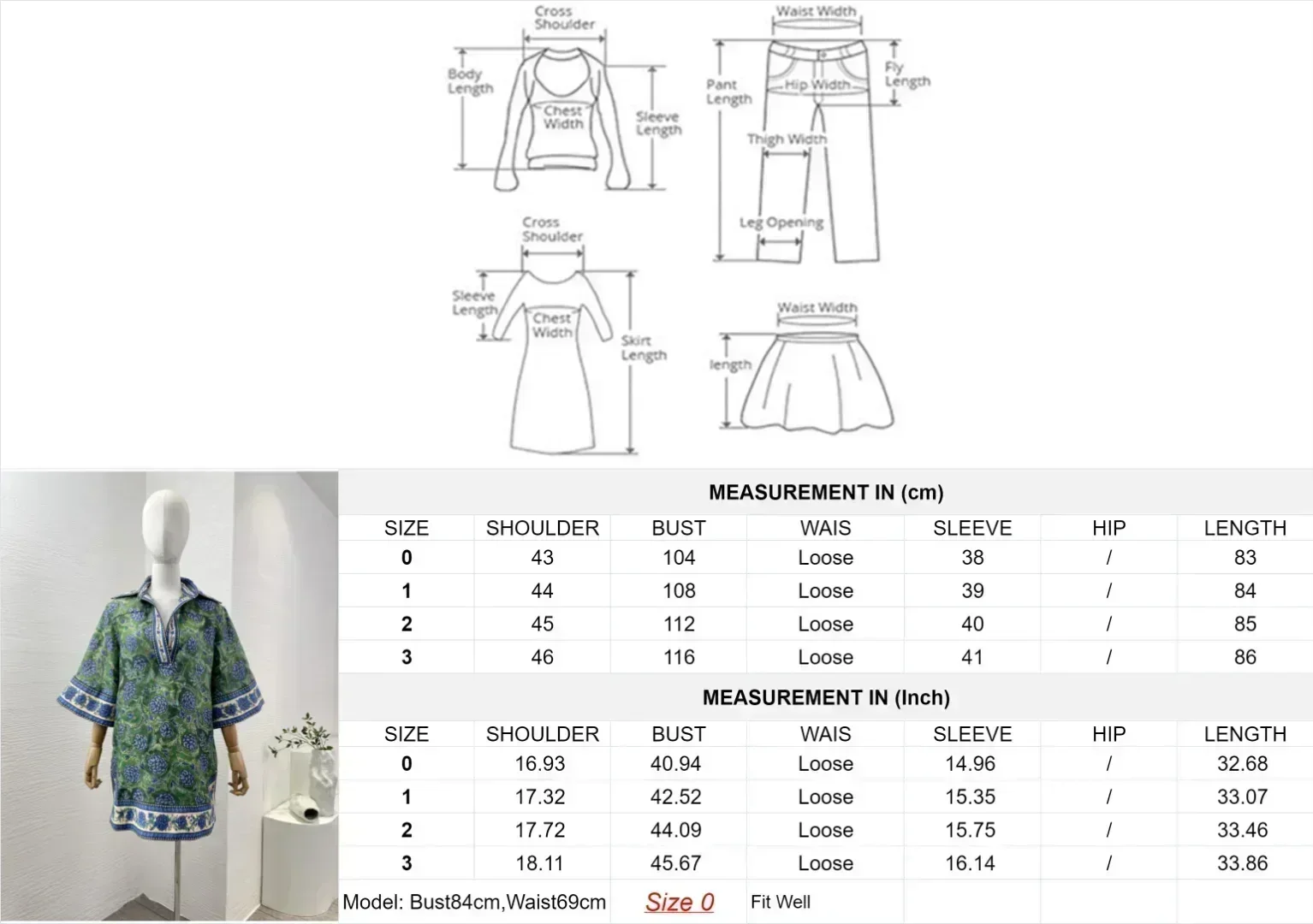 Cross Shoulder
Body Length
Chest Width
Sleeve Length

Waist Width
Pant Length
Hip Width
Fly Length
Thigh Width
Leg Opening

Cross Shoulder
Sleeve Length
Chest Width
Skirt Length

Waist Width
length

MEASUREMENT IN (cm)

| SIZE | SHOULDER | BUST | WAIS | SLEEVE | HIP | LENGTH |
|---|---|---|---|---|---|---|
| 0 | 43 | 104 | Loose | 38 | / | 83 |
| 1 | 44 | 108 | Loose | 39 | / | 84 |
| 2 | 45 | 112 | Loose | 40 | / | 85 |
| 3 | 46 | 116 | Loose | 41 | / | 86 |

MEASUREMENT IN (Inch)

| SIZE | SHOULDER | BUST | WAIS | SLEEVE | HIP | LENGTH |
|---|---|---|---|---|---|---|
| 0 | 16.93 | 40.94 | Loose | 14.96 | / | 32.68 |
| 1 | 17.32 | 42.52 | Loose | 15.35 | / | 33.07 |
| 2 | 17.72 | 44.09 | Loose | 15.75 | / | 33.46 |
| 3 | 18.11 | 45.67 | Loose | 16.14 | / | 33.86 |

Model: Bust84cm,Waist69cm Size 0 Fit Well